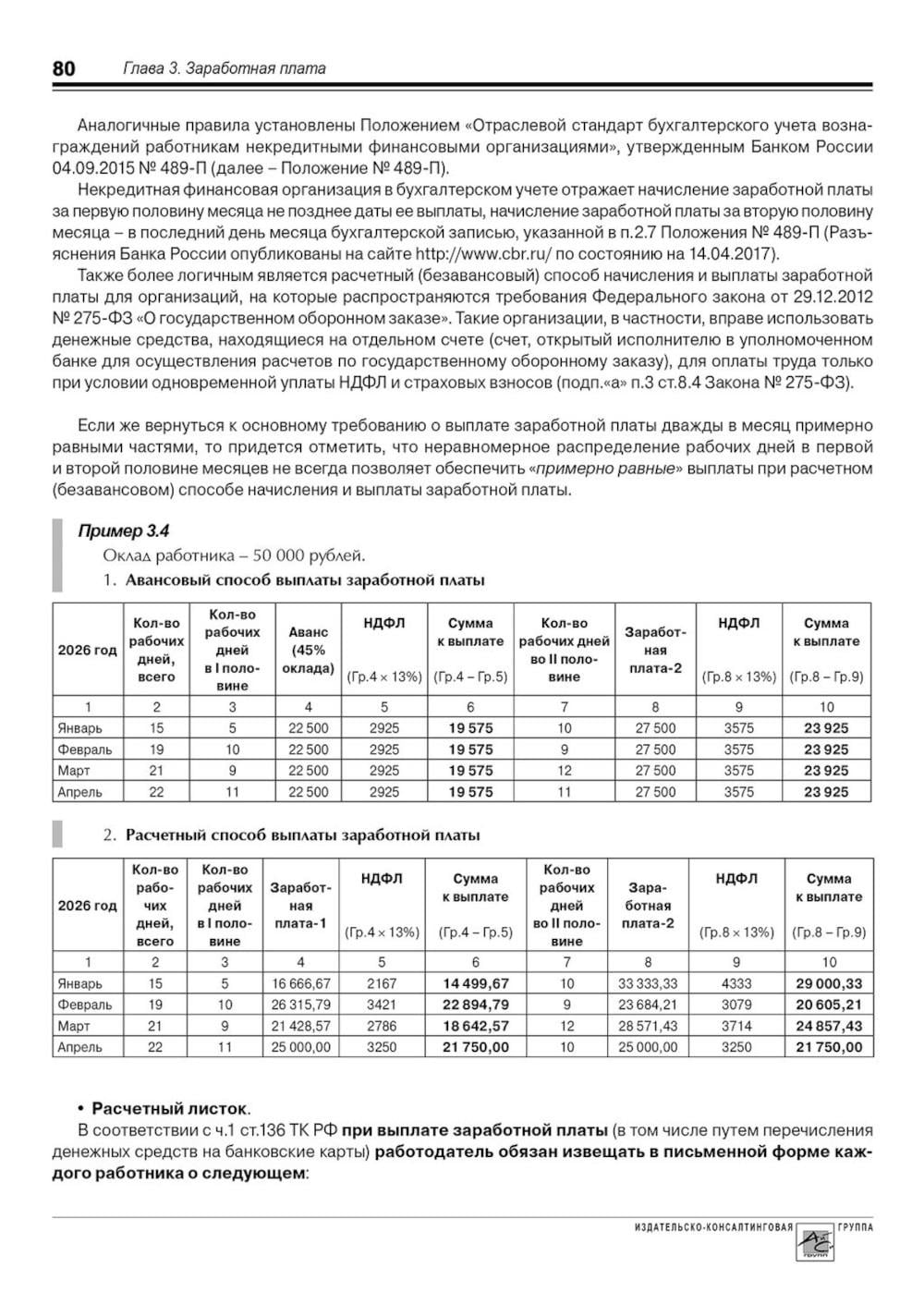 80 Глава 3. Заработная плата

Аналогичные правила установлены Положением «Отраслевой стандарт бухгалтерского учета вознаграждений работникам некредитными финансовыми организациями», утвержденным Банком России 04.09.2015 № 489-П (далее – Положение № 489-П).

Некредитная финансовая организация в бухгалтерском учете отражает начисление заработной платы за первую половину месяца не позднее даты ее выплаты, начисление заработной платы за вторую половину месяца – в последний день месяца бухгалтерской записью, указанной в п.2.7 Положения № 489-П (Разъяснения Банка России опубликованы на сайте http://www.cbr.ru/ по состоянию на 14.04.2017).

Также более логичным является расчетный (безавансовый) способ начисления и выплаты заработной платы для организаций, на которые распространяются требования Федерального закона от 29.12.2012 № 275-ФЗ «О государственном оборонном заказе». Такие организации, в частности, вправе использовать денежные средства, находящиеся на отдельном счете (счет, открытый исполнителю в уполномоченном банке для осуществления расчетов по государственному оборонному заказу), для оплаты труда только при условии одновременной уплаты НДФЛ и страховых взносов (подп.«а» п.3 ст.8.4 Закона № 275-ФЗ).

Если же вернуться к основному требованию о выплате заработной платы дважды в месяц примерно равными частями, то придется отметить, что неравномерное распределение рабочих дней в первой и второй половине месяцев не всегда позволяет обеспечить «примерно равные» выплаты при расчетном (безавансовом) способе начисления и выплаты заработной платы.

Пример 3.4

Оклад работника – 50 000 рублей.

1. Авансовый способ выплаты заработной платы

| 2026 год | Кол-во рабочих дней, всего | Кол-во рабочих дней в I половине | Аванс (45% оклада) | НДФЛ (Гр.4 × 13%) | Сумма к выплате (Гр.4 – Гр.5) | Кол-во рабочих дней во II половине | Заработная плата-2 | НДФЛ (Гр.8 × 13%) | Сумма к выплате (Гр.8 – Гр.9) |
|---|---|---|---|---|---|---|---|---|---|
| 1 | 2 | 3 | 4 | 5 | 6 | 7 | 8 | 9 | 10 |
| Январь | 15 | 5 | 22 500 | 2925 | 19 575 | 10 | 27 500 | 3575 | 23 925 |
| Февраль | 19 | 10 | 22 500 | 2925 | 19 575 | 9 | 27 500 | 3575 | 23 925 |
| Март | 21 | 9 | 22 500 | 2925 | 19 575 | 12 | 27 500 | 3575 | 23 925 |
| Апрель | 22 | 11 | 22 500 | 2925 | 19 575 | 11 | 27 500 | 3575 | 23 925 |

2. Расчетный способ выплаты заработной платы

| 2026 год | Кол-во рабочих дней, всего | Кол-во рабочих дней в I половине | Заработная плата-1 | НДФЛ (Гр.4 × 13%) | Сумма к выплате (Гр.4 – Гр.5) | Кол-во рабочих дней во II половине | Заработная плата-2 | НДФЛ (Гр.8 × 13%) | Сумма к выплате (Гр.8 – Гр.9) |
|---|---|---|---|---|---|---|---|---|---|
| 1 | 2 | 3 | 4 | 5 | 6 | 7 | 8 | 9 | 10 |
| Январь | 15 | 5 | 16 666,67 | 2167 | 14 499,67 | 10 | 33 333,33 | 4333 | 29 000,33 |
| Февраль | 19 | 10 | 26 315,79 | 3421 | 22 894,79 | 9 | 23 684,21 | 3079 | 20 605,21 |
| Март | 21 | 9 | 21 428,57 | 2786 | 18 642,57 | 12 | 28 571,43 | 3714 | 24 857,43 |
| Апрель | 22 | 11 | 25 000,00 | 3250 | 21 750,00 | 10 | 25 000,00 | 3250 | 21 750,00 |

• Расчетный листок.

В соответствии с ч.1 ст.136 ТК РФ при выплате заработной платы (в том числе путем перечисления денежных средств на банковские карты) работодатель обязан извещать в письменной форме каждого работника о следующем:

ИЗДАТЕЛЬСКО-КОНСАЛТИНГОВАЯ ГРУППА